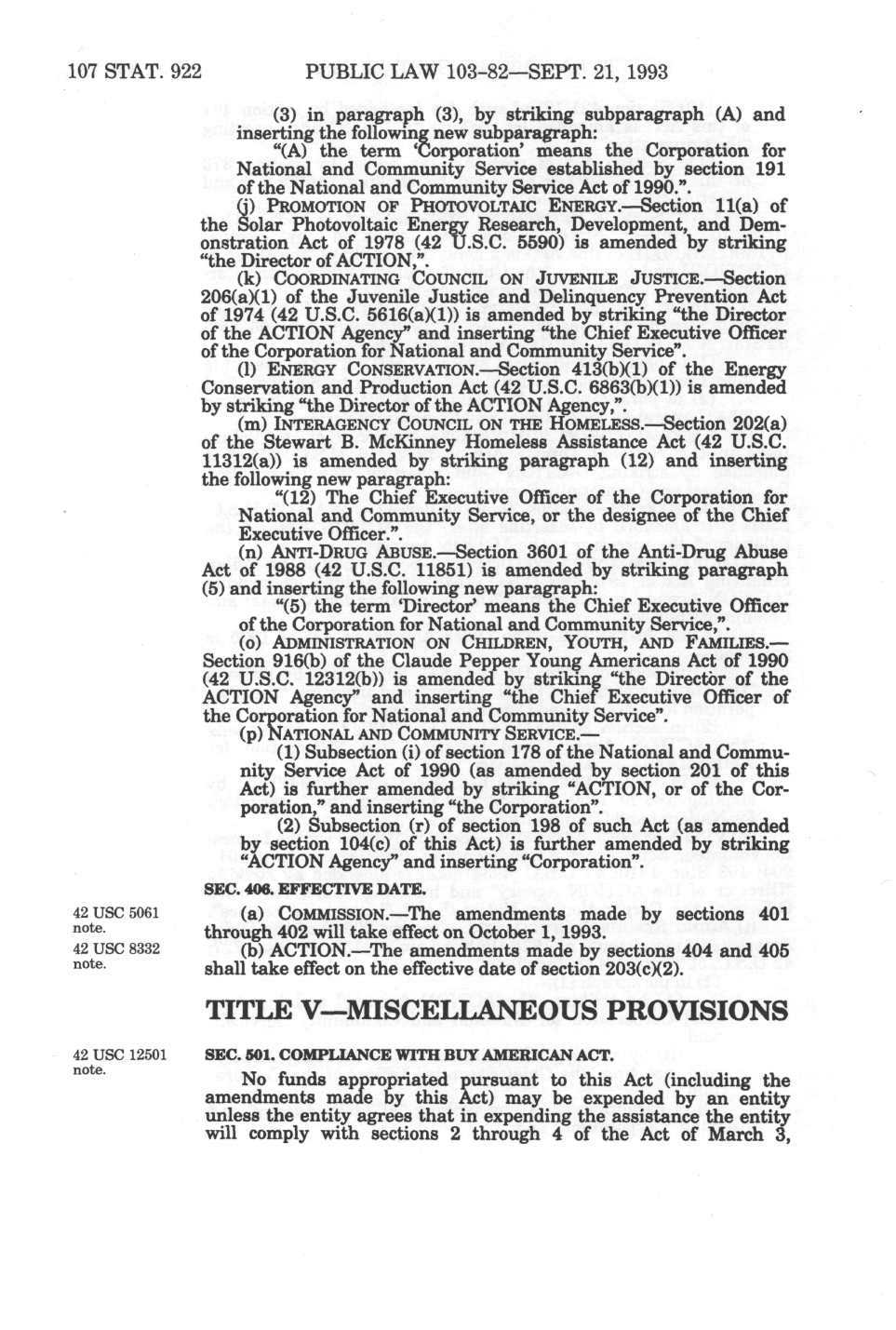 107 STAT. 922 PUBLIC LAW 103-82—SEPT. 21, 1993

(3) in paragraph (3), by striking subparagraph (A) and inserting the following new subparagraph:

"(A) the term 'Corporation' means the Corporation for National and Community Service established by section 191 of the National and Community Service Act of 1990.".

(j) PROMOTION OF PHOTOVOLTAIC ENERGY.—Section 11(a) of the Solar Photovoltaic Energy Research, Development, and Demonstration Act of 1978 (42 U.S.C. 5590) is amended by striking "the Director of ACTION,".

(k) COORDINATING COUNCIL ON JUVENILE JUSTICE.—Section 206(a)(1) of the Juvenile Justice and Delinquency Prevention Act of 1974 (42 U.S.C. 5616(a)(1)) is amended by striking "the Director of the ACTION Agency" and inserting "the Chief Executive Officer of the Corporation for National and Community Service".

(l) ENERGY CONSERVATION.—Section 413(b)(1) of the Energy Conservation and Production Act (42 U.S.C. 6863(b)(1)) is amended by striking "the Director of the ACTION Agency,".

(m) INTERAGENCY COUNCIL ON THE HOMELESS.—Section 202(a) of the Stewart B. McKinney Homeless Assistance Act (42 U.S.C. 11312(a)) is amended by striking paragraph (12) and inserting the following new paragraph:

"(12) The Chief Executive Officer of the Corporation for National and Community Service, or the designee of the Chief Executive Officer.".

(n) ANTI-DRUG ABUSE.—Section 3601 of the Anti-Drug Abuse Act of 1988 (42 U.S.C. 11851) is amended by striking paragraph (5) and inserting the following new paragraph:

"(5) the term 'Director' means the Chief Executive Officer of the Corporation for National and Community Service,".

(o) ADMINISTRATION ON CHILDREN, YOUTH, AND FAMILIES.—Section 916(b) of the Claude Pepper Young Americans Act of 1990 (42 U.S.C. 12312(b)) is amended by striking "the Director of the ACTION Agency" and inserting "the Chief Executive Officer of the Corporation for National and Community Service".

(p) NATIONAL AND COMMUNITY SERVICE.—

(1) Subsection (i) of section 178 of the National and Community Service Act of 1990 (as amended by section 201 of this Act) is further amended by striking "ACTION, or of the Corporation," and inserting "the Corporation".

(2) Subsection (r) of section 198 of such Act (as amended by section 104(c) of this Act) is further amended by striking "ACTION Agency" and inserting "Corporation".

SEC. 406. EFFECTIVE DATE.

42 USC 5061 note.

(a) COMMISSION.—The amendments made by sections 401 through 402 will take effect on October 1, 1993.

42 USC 8332 note.

(b) ACTION.—The amendments made by sections 404 and 405 shall take effect on the effective date of section 203(c)(2).

TITLE V—MISCELLANEOUS PROVISIONS

42 USC 12501 note.

SEC. 501. COMPLIANCE WITH BUY AMERICAN ACT.

No funds appropriated pursuant to this Act (including the amendments made by this Act) may be expended by an entity unless the entity agrees that in expending the assistance the entity will comply with sections 2 through 4 of the Act of March 3,